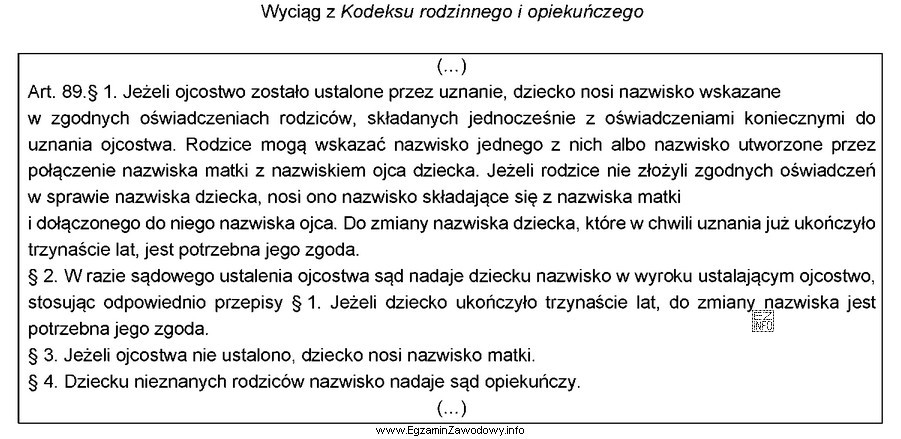 Wyciąg z Kodeksu rodzinnego i opiekuńczego

(...)

Art. 89.§ 1. Jeżeli ojcostwo zostało ustalone przez uznanie, dziecko nosi nazwisko wskazane w zgodnych oświadczeniach rodziców, składanych jednocześnie z oświadczeniami koniecznymi do uznania ojcostwa. Rodzice mogą wskazać nazwisko jednego z nich albo nazwisko utworzone przez połączenie nazwiska matki z nazwiskiem ojca dziecka. Jeżeli rodzice nie złożyli zgodnych oświadczeń w sprawie nazwiska dziecka, nosi ono nazwisko składające się z nazwiska matki i dołączonego do niego nazwiska ojca. Do zmiany nazwiska dziecka, które w chwili uznania już ukończyło trzynaście lat, jest potrzebna jego zgoda.

§ 2. W razie sądowego ustalenia ojcostwa sąd nadaje dziecku nazwisko w wyroku ustalającym ojcostwo, stosując odpowiednio przepisy § 1. Jeżeli dziecko ukończyło trzynaście lat, do zmiany nazwiska jest potrzebna jego zgoda.

§ 3. Jeżeli ojcostwa nie ustalono, dziecko nosi nazwisko matki.

§ 4. Dziecku nieznanych rodziców nazwisko nadaje sąd opiekuńczy.

(...)

EZ INFO

www.EgzaminZawodowy.info